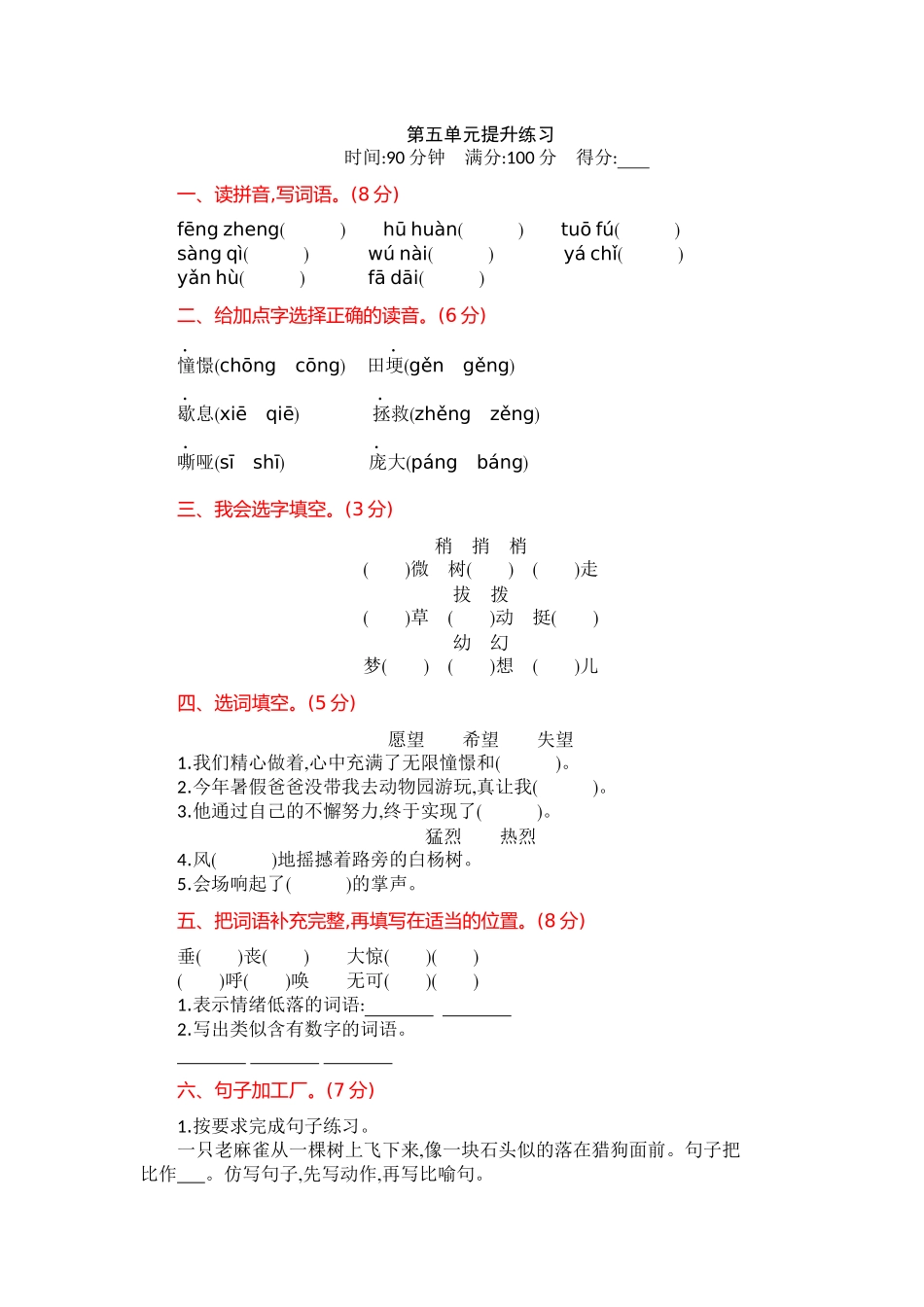 第五单元提升练习
时间:90 分钟　满分:100 分　得分:____

一、读拼音,写词语。(8 分)

fēng zheng(　　)　hū huàn(　　)　tuō fú(　　)
sàng qì(　　)　wú nài(　　)　yá chǐ(　　)
yǎn hù(　　)　fā dāi(　　)

二、给加点字选择正确的读音。(6 分)

憧憬(chōng　cōng)　田埂(gěn　gěng)
歇息(xiē　qiē)　拯救(zhěng　zěng)
嘶哑(sī　shī)　庞大(páng　báng)

三、我会选字填空。(3 分)

稍　捎　梢
(　　)微　树(　　)　(　　)走
拔　拨
(　　)草　(　　)动　挺(　　)
幼　幻
梦(　　)　(　　)想　(　　)儿

四、选词填空。(5 分)

愿望　希望　失望
1.我们精心做着,心中充满了无限憧憬和(　　)。
2.今年暑假爸爸没带我去动物园游玩,真让我(　　)。
3.他通过自己的不懈努力,终于实现了(　　)。
猛烈　热烈
4.风(　　)地摇撼着路旁的白杨树。
5.会场响起了(　　)的掌声。

五、把词语补充完整,再填写在适当的位置。(8 分)

垂(　　)丧(　　)　大惊(　　)(　　)
(　　)呼(　　)唤　无可(　　)(　　)
1.表示情绪低落的词语:________ ________
2.写出类似含有数字的词语。
________ ________ ________

六、句子加工厂。(7 分)

1.按要求完成句子练习。
一只老麻雀从一棵树上飞下来,像一块石头似的落在猎狗面前。句子把比作___。仿写句子,先写动作,再写比喻句。